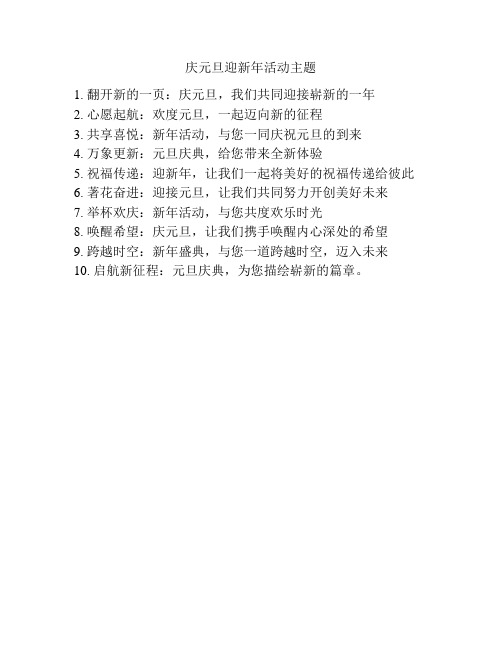 庆元旦迎新年活动主题

1. 翻开新的一页：庆元旦，我们共同迎接崭新的一年
2. 心愿起航：欢度元旦，一起迈向新的征程
3. 共享喜悦：新年活动，与您一同庆祝元旦的到来
4. 万象更新：元旦庆典，给您带来全新体验
5. 祝福传递：迎新年，让我们一起将美好的祝福传递给彼此
6. 著花奋进：迎接元旦，让我们共同努力开创美好未来
7. 举杯欢庆：新年活动，与您共度欢乐时光
8. 唤醒希望：庆元旦，让我们携手唤醒内心深处的希望
9. 跨越时空：新年盛典，与您一道跨越时空，迈入未来
10. 启航新征程：元旦庆典，为您描绘崭新的篇章。